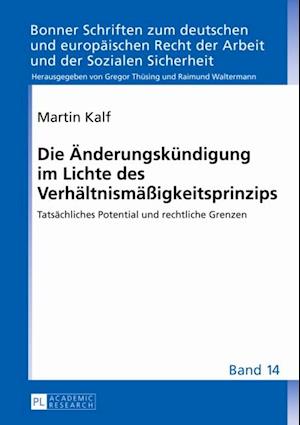 Bonner Schriften zum deutschen und europäischen Recht der Arbeit und der Sozialen Sicherheit

Herausgegeben von Gregor Thüsing und Raimund Waltermann

Martin Kalf

Die Änderungskündigung im Lichte des Verhältnismäßigkeitsprinzips

Tatsächliches Potential und rechtliche Grenzen

Band 14

PL ACADEMIC RESEARCH